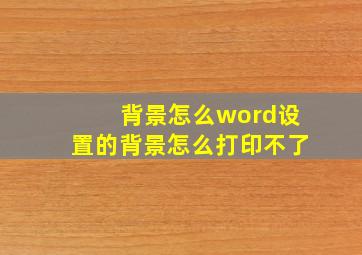 背景怎么word设置的背景怎么打印不了